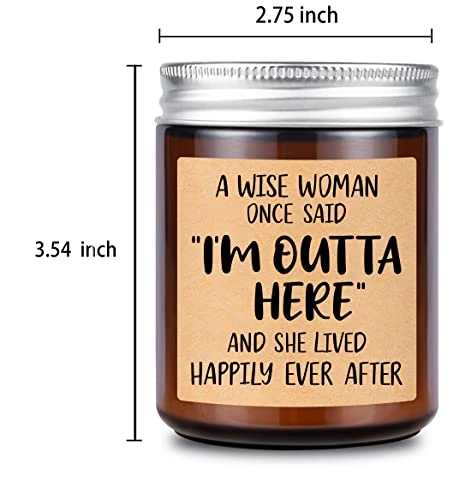 2.75 inch

3.54 inch

A WISE WOMAN ONCE SAID "I'M OUTTA HERE" AND SHE LIVED HAPPILY EVER AFTER